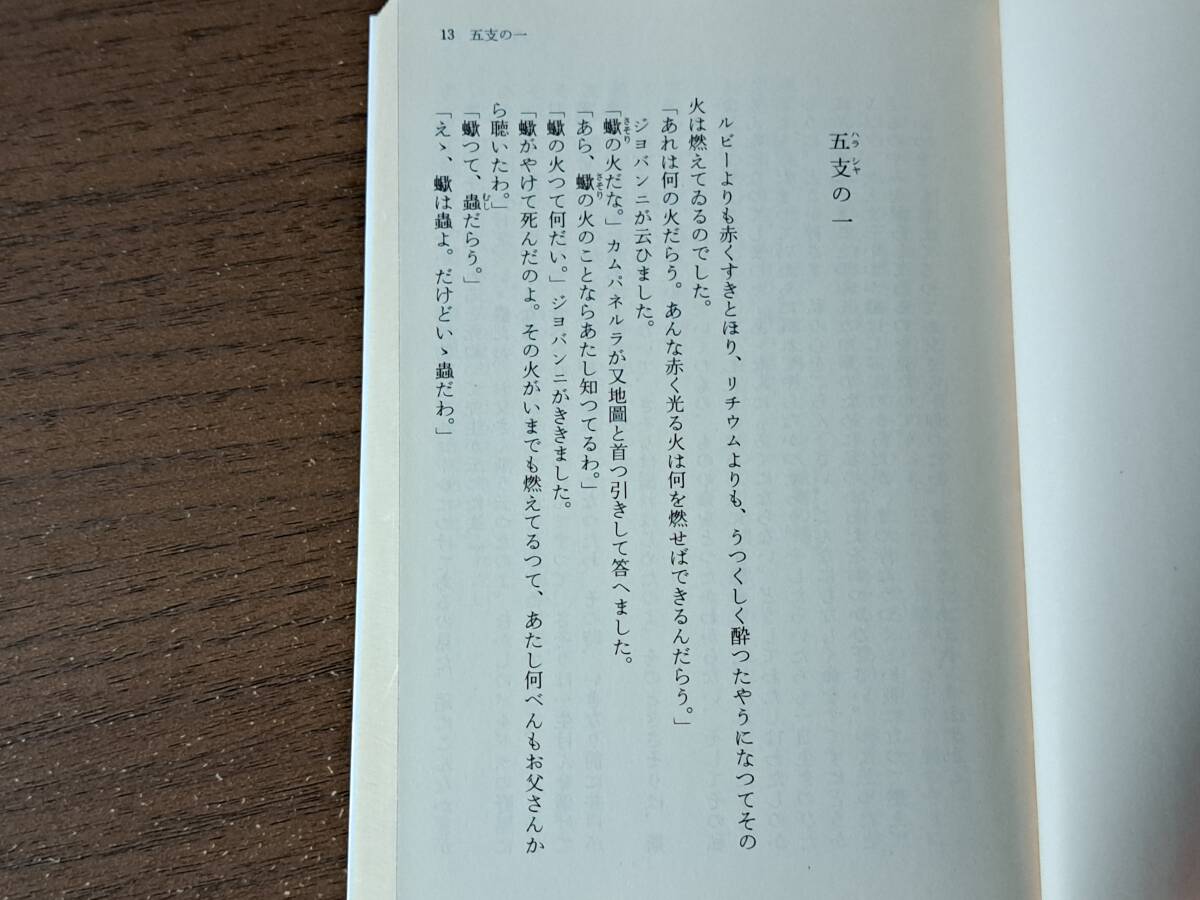 13　五支の一

五支の一

ルビーよりも赤くすきとほり、リチウムよりも、うつくしく酔つたやうになつてその火は燃えてゐるのでした。
「あれは何の火だらう。あんな赤く光る火は何を燃せばできるんだらう。」ジョバンニが云ひました。
「蠍の火だな。」カムパネルラが又地圖と首つ引きして答へました。
「あら、蠍の火のことならあたし知つてるわ。」
「蠍の火つて何だい。」ジョバンニがききました。
「蠍がやけて死んだのよ。その火がいまでも燃えてるつて、あたし何べんもお父さんから聴いたわ。」
「蠍つて、蟲だらう。」
「えゝ、蠍は蟲よ。だけどいゝ蟲だわ。」